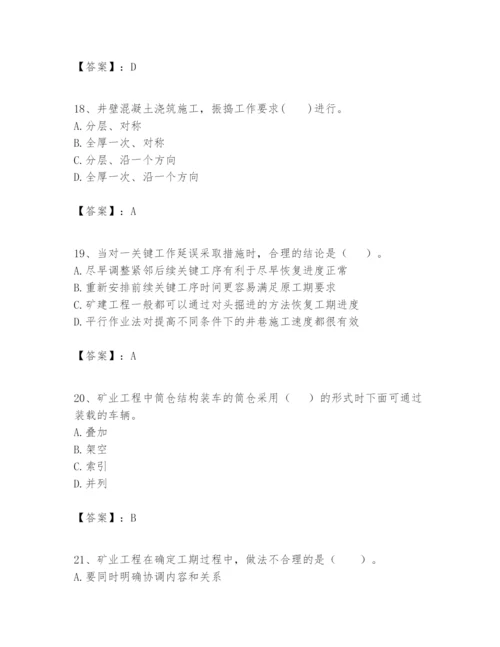 【答案】：D

18、井壁混凝土浇筑施工，振捣工作要求（　　）进行。
A.分层、对称
B.全厚一次、对称
C.分层、沿一个方向
D.全厚一次、沿一个方向

【答案】：A

19、当对一关键工作延误采取措施时，合理的结论是（　　）。
A.尽早调整紧邻后续关键工序有利于尽早恢复进度正常
B.重新安排前续关键工序时间更容易满足原工期要求
C.矿建工程一般都可以通过对头掘进的方法恢复工期进度
D.平行作业法对提高不同条件下的井巷施工速度都很有效

【答案】：A

20、矿业工程中筒仓结构装车的筒仓采用（　　）的形式时下面可通过装载的车辆。
A.叠加
B.架空
C.索引
D.并列

【答案】：B

21、矿业工程在确定工期过程中，做法不合理的是（　　）。
A.要同时明确协调内容和关系